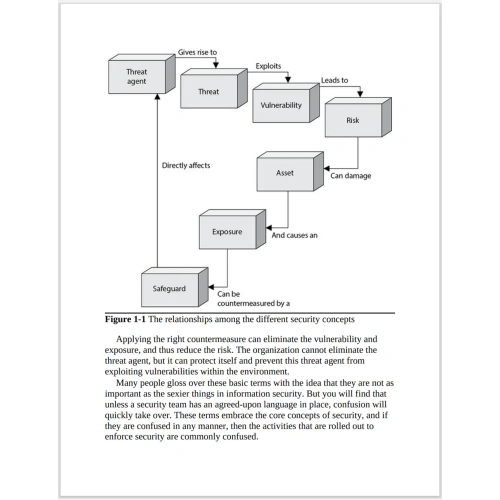 Threat agent

Gives rise to

Threat

Exploits

Vulnerability

Leads to

Risk

Directly affects

Asset

Can damage

Exposure

And causes an

Safeguard

Can be countermeasured by a

**Figure 1-1** The relationships among the different security concepts

Applying the right countermeasure can eliminate the vulnerability and exposure, and thus reduce the risk. The organization cannot eliminate the threat agent, but it can protect itself and prevent this threat agent from exploiting vulnerabilities within the environment.

Many people gloss over these basic terms with the idea that they are not as important as the sexier things in information security. But you will find that unless a security team has an agreed-upon language in place, confusion will quickly take over. These terms embrace the core concepts of security, and if they are confused in any manner, then the activities that are rolled out to enforce security are commonly confused.